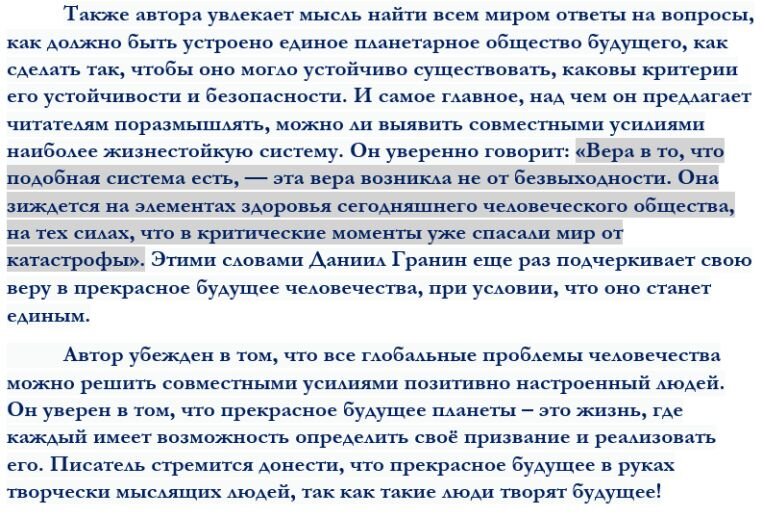 Также автора увлекает мысль найти всем миром ответы на вопросы, как должно быть устроено единое планетарное общество будущего, как сделать так, чтобы оно могло устойчиво существовать, каковы критерии его устойчивости и безопасности. И самое главное, над чем он предлагает читателям поразмышлять, можно ли выявить совместными усилиями наиболее жизнестойкую систему. Он уверенно говорит: «Вера в то, что подобная система есть, — эта вера возникла не от безвыходности. Она зиждется на элементах здоровья сегодняшнего человеческого общества, на тех силах, что в критические моменты уже спасали мир от катастрофы». Этими словами Даниил Гранин еще раз подчеркивает свою веру в прекрасное будущее человечества, при условии, что оно станет единым.

Автор убежден в том, что все глобальные проблемы человечества можно решить совместными усилиями позитивно настроенный людей. Он уверен в том, что прекрасное будущее планеты – это жизнь, где каждый имеет возможность определить своё призвание и реализовать его. Писатель стремится донести, что прекрасное будущее в руках творчески мыслящих людей, так как такие люди творят будущее!